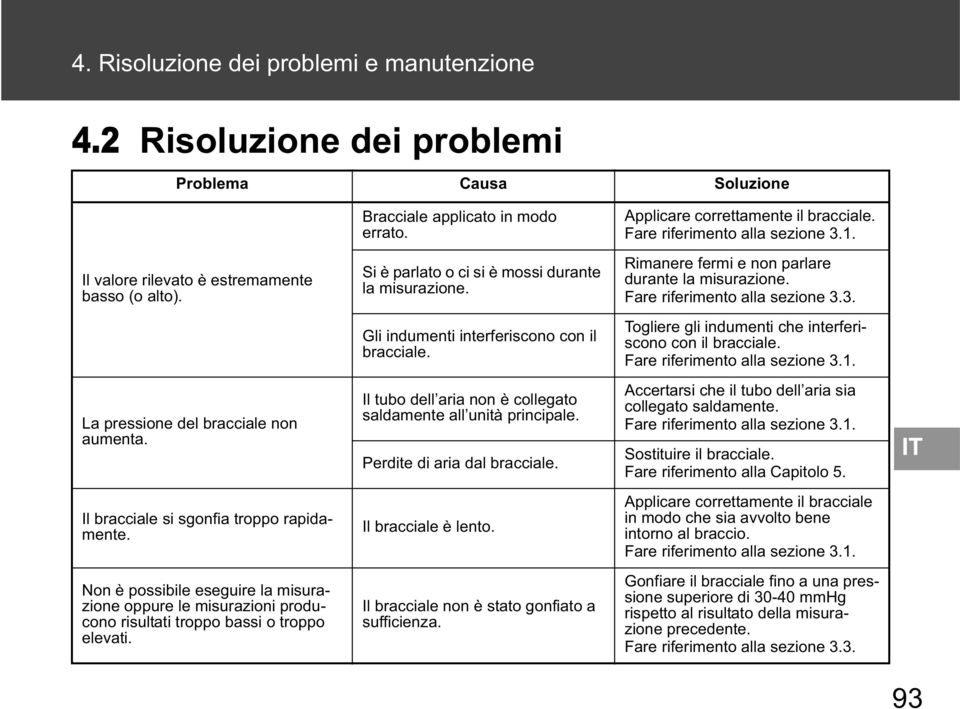 4. Risoluzione dei problemi e manutenzione

4.2 Risoluzione dei problemi

| Problema | Causa | Soluzione |
|---|---|---|
| Il valore rilevato è estremamente basso (o alto). | Bracciale applicato in modo errato. | Applicare correttamente il bracciale. Fare riferimento alla sezione 3.1. |
| | Si è parlato o ci si è mossi durante la misurazione. | Rimanere fermi e non parlare durante la misurazione. Fare riferimento alla sezione 3.3. |
| | Gli indumenti interferiscono con il bracciale. | Togliere gli indumenti che interferiscono con il bracciale. Fare riferimento alla sezione 3.1. |
| La pressione del bracciale non aumenta. | Il tubo dell'aria non è collegato saldamente all'unità principale. | Accertarsi che il tubo dell'aria sia collegato saldamente. Fare riferimento alla sezione 3.1. |
| | Perdite di aria dal bracciale. | Sostituire il bracciale. Fare riferimento alla Capitolo 5. |
| Il bracciale si sgonfia troppo rapidamente. | Il bracciale è lento. | Applicare correttamente il bracciale in modo che sia avvolto bene intorno al braccio. Fare riferimento alla sezione 3.1. |
| Non è possibile eseguire la misurazione oppure le misurazioni producono risultati troppo bassi o troppo elevati. | Il bracciale non è stato gonfiato a sufficienza. | Gonfiare il bracciale fino a una pressione superiore di 30-40 mmHg rispetto al risultato della misurazione precedente. Fare riferimento alla sezione 3.3. |

IT

93